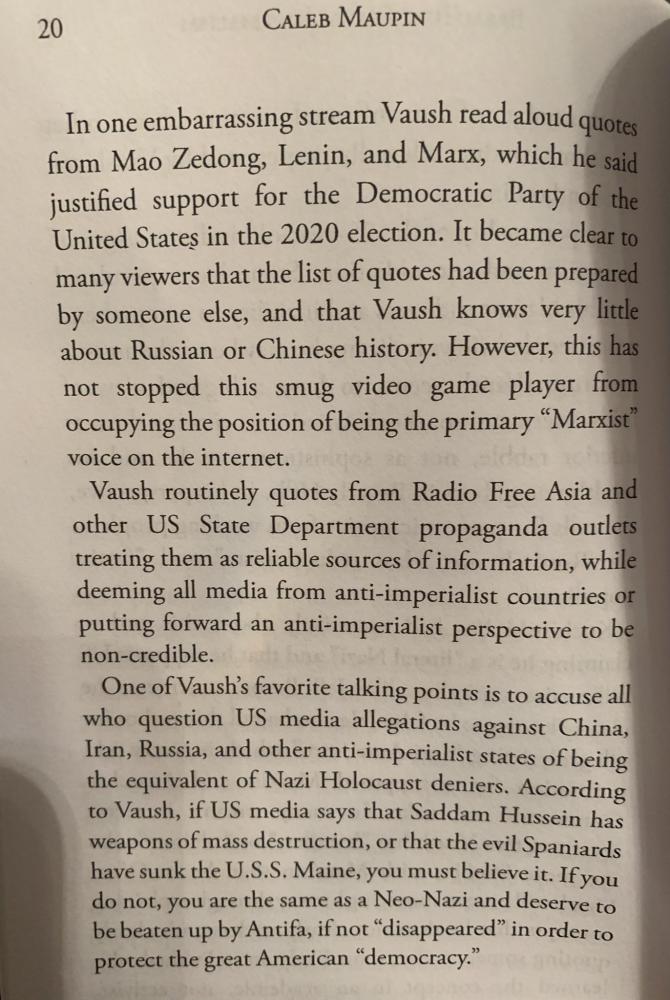 20 CALEB MAUPIN

In one embarrassing stream Vaush read aloud quotes from Mao Zedong, Lenin, and Marx, which he said justified support for the Democratic Party of the United States in the 2020 election. It became clear to many viewers that the list of quotes had been prepared by someone else, and that Vaush knows very little about Russian or Chinese history. However, this has not stopped this smug video game player from occupying the position of being the primary "Marxist" voice on the internet.

Vaush routinely quotes from Radio Free Asia and other US State Department propaganda outlets treating them as reliable sources of information, while deeming all media from anti-imperialist countries or putting forward an anti-imperialist perspective to be non-credible.

One of Vaush's favorite talking points is to accuse all who question US media allegations against China, Iran, Russia, and other anti-imperialist states of being the equivalent of Nazi Holocaust deniers. According to Vaush, if US media says that Saddam Hussein has weapons of mass destruction, or that the evil Spaniards have sunk the U.S.S. Maine, you must believe it. If you do not, you are the same as a Neo-Nazi and deserve to be beaten up by Antifa, if not "disappeared" in order to protect the great American "democracy."